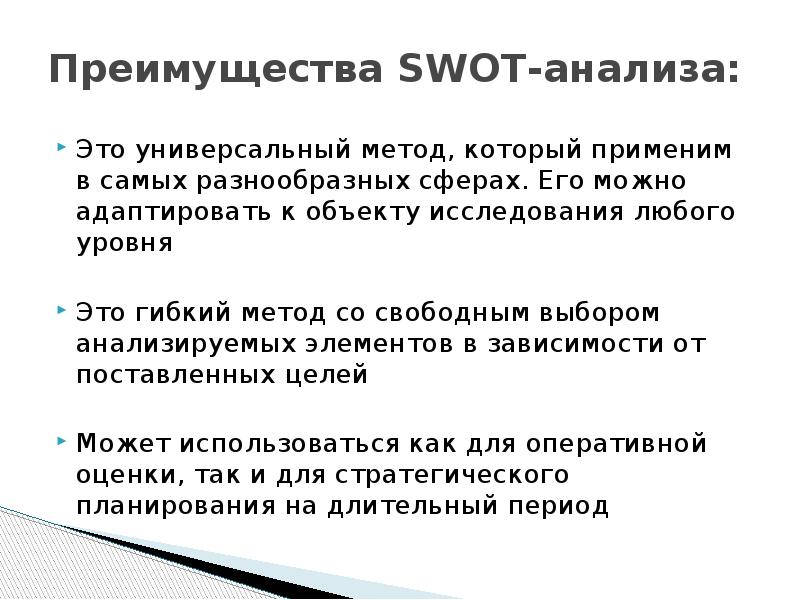 Преимущества SWOT-анализа:

Это универсальный метод, который применим в самых разнообразных сферах. Его можно адаптировать к объекту исследования любого уровня

Это гибкий метод со свободным выбором анализируемых элементов в зависимости от поставленных целей

Может использоваться как для оперативной оценки, так и для стратегического планирования на длительный период